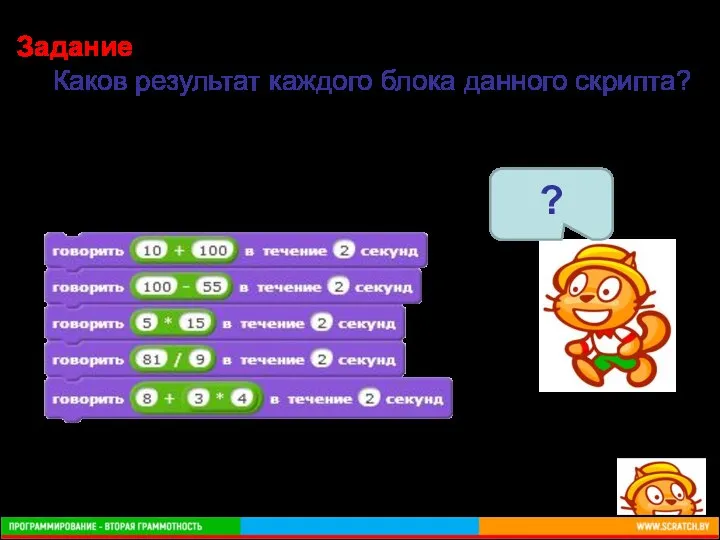 Задание

Каков результат каждого блока данного скрипта?

?

говорить 10 + 100 в течение 2 секунд
говорить 100 - 55 в течение 2 секунд
говорить 5 * 15 в течение 2 секунд
говорить 81 / 9 в течение 2 секунд
говорить 8 + 3 * 4 в течение 2 секунд

ПРОГРАММИРОВАНИЕ - ВТОРАЯ ГРАММОТНОСТЬ

WWW.SCRATCH.BY